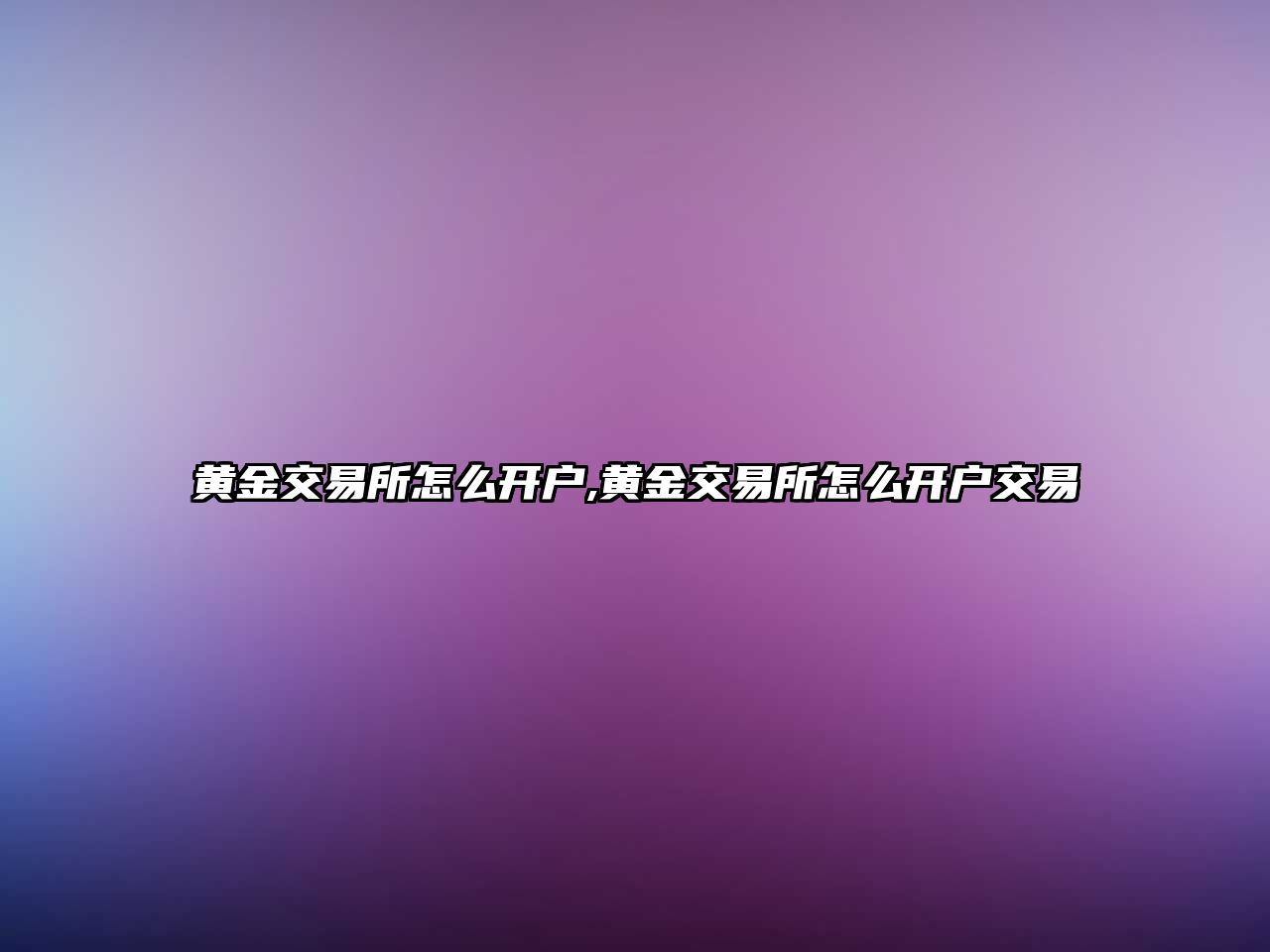 黄金交易所怎么开户,黄金交易所怎么开户交易